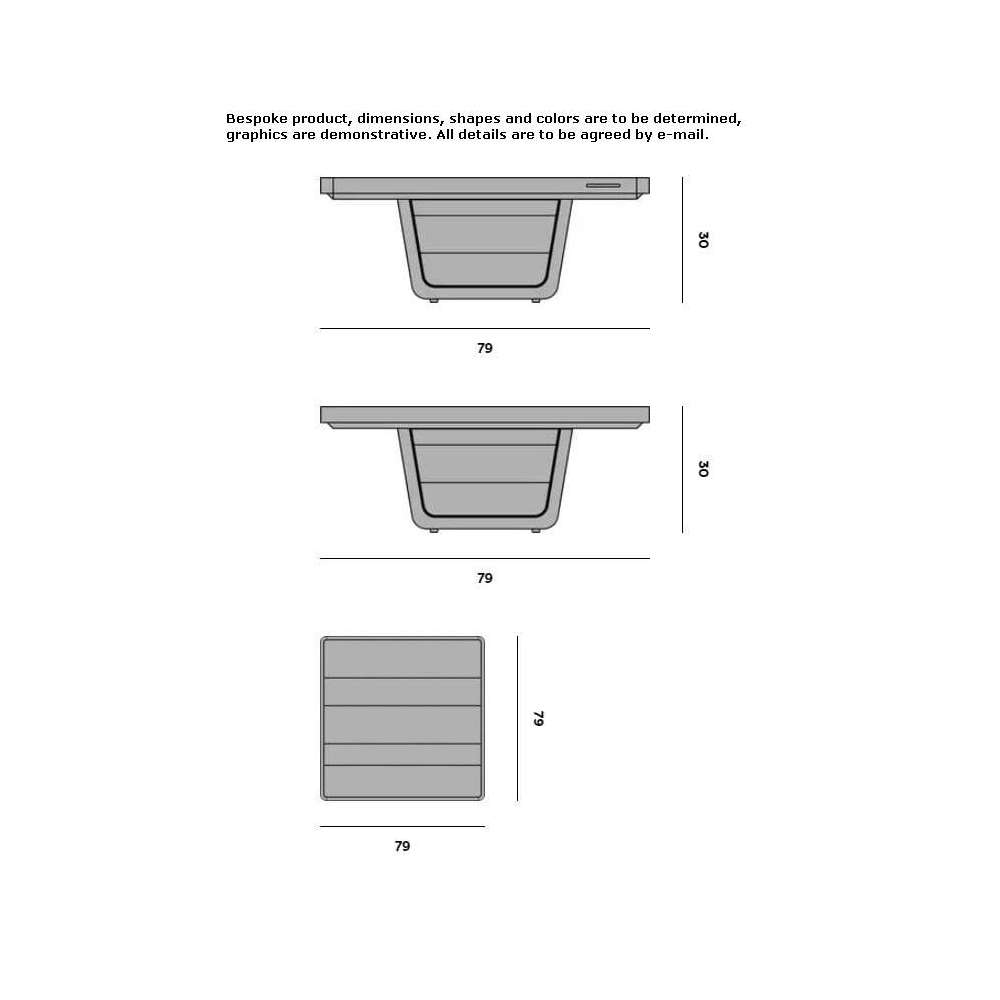 Bespoke product, dimensions, shapes and colors are to be determined, graphics are demonstrative. All details are to be agreed by e-mail.

30

79

30

79

79

79